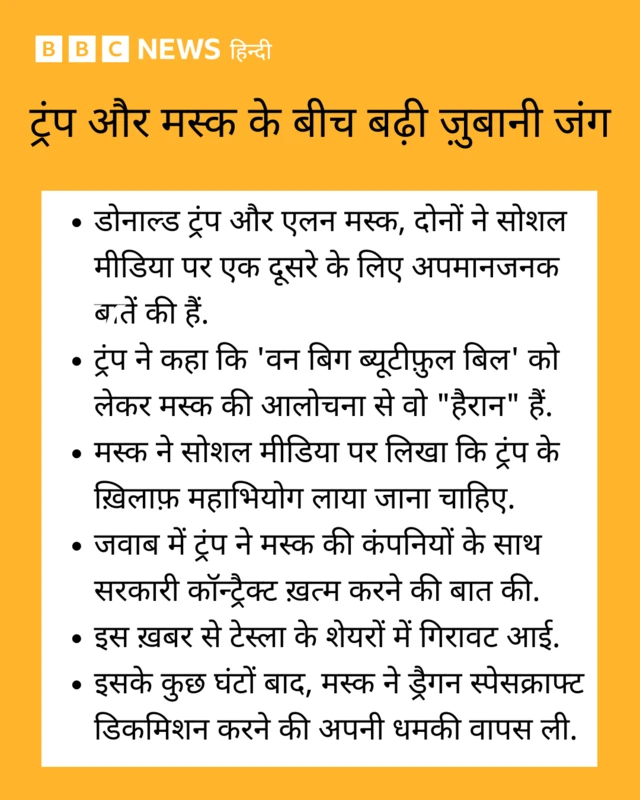 BBC NEWS हिन्दी

ट्रंप और मस्क के बीच बढ़ी ज़ुबानी जंग

• डोनाल्ड ट्रंप और एलन मस्क, दोनों ने सोशल मीडिया पर एक दूसरे के लिए अपमानजनक बातें की हैं.
• ट्रंप ने कहा कि 'वन बिग ब्यूटीफ़ुल बिल' को लेकर मस्क की आलोचना से वो "हैरान" हैं.
• मस्क ने सोशल मीडिया पर लिखा कि ट्रंप के ख़िलाफ़ महाभियोग लाया जाना चाहिए.
• जवाब में ट्रंप ने मस्क की कंपनियों के साथ सरकारी कॉन्ट्रैक्ट ख़त्म करने की बात की.
• इस ख़बर से टेस्ला के शेयरों में गिरावट आई.
• इसके कुछ घंटों बाद, मस्क ने ड्रैगन स्पेसक्राफ्ट डिकमिशन करने की अपनी धमकी वापस ली.